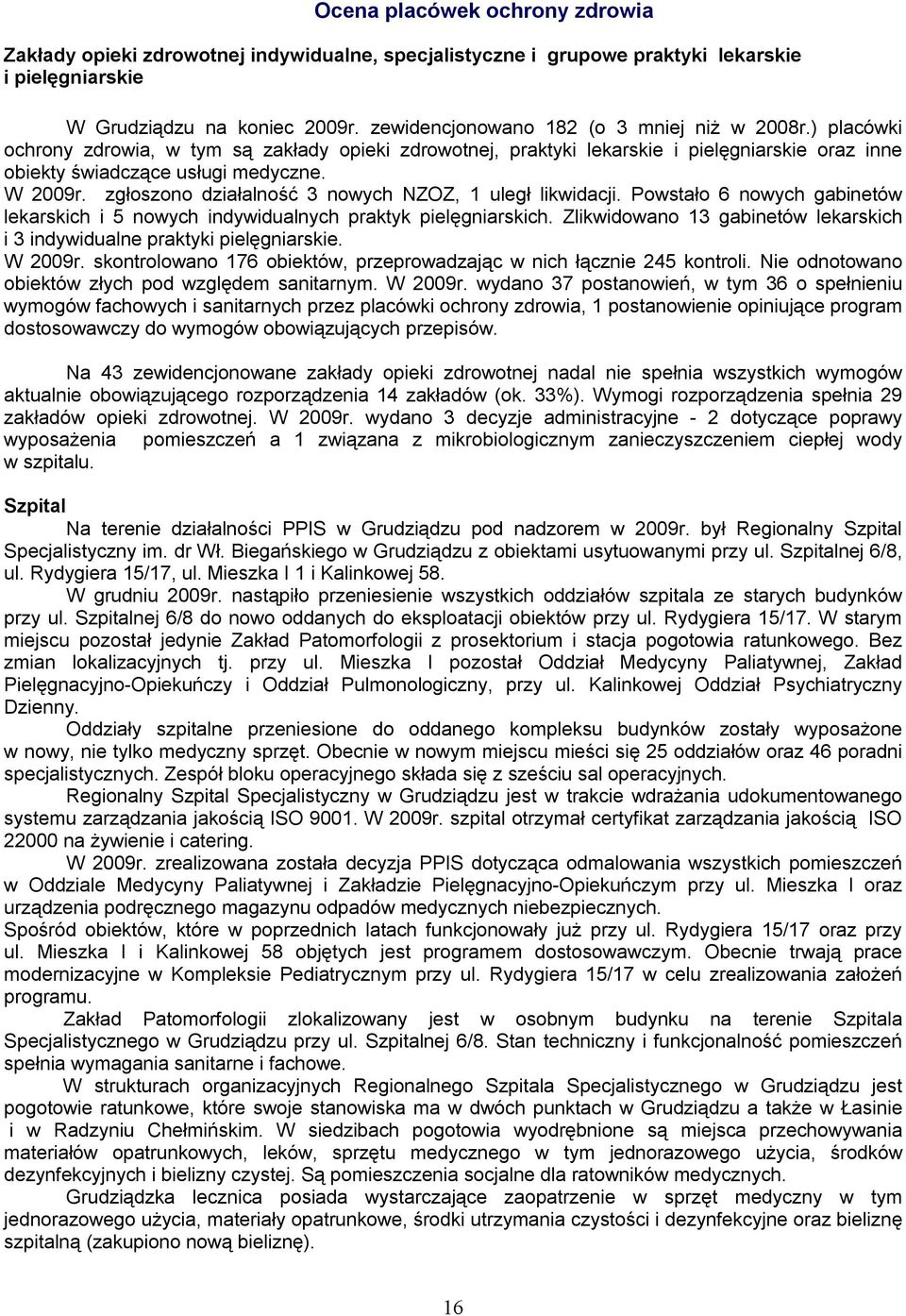 Ocena placówek ochrony zdrowia

Zakłady opieki zdrowotnej indywidualne, specjalistyczne i grupowe praktyki lekarskie i pielęgniarskie

W Grudziądzu na koniec 2009r. zewidencjonowano 182 (o 3 mniej niż w 2008r.) placówki ochrony zdrowia, w tym są zakłady opieki zdrowotnej, praktyki lekarskie i pielęgniarskie oraz inne obiekty świadczące usługi medyczne.
W 2009r. zgłoszono działalność 3 nowych NZOZ, 1 uległ likwidacji. Powstało 6 nowych gabinetów lekarskich i 5 nowych indywidualnych praktyk pielęgniarskich. Zlikwidowano 13 gabinetów lekarskich i 3 indywidualne praktyki pielęgniarskie.
W 2009r. skontrolowano 176 obiektów, przeprowadzając w nich łącznie 245 kontroli. Nie odnotowano obiektów złych pod względem sanitarnym. W 2009r. wydano 37 postanowień, w tym 36 o spełnieniu wymogów fachowych i sanitarnych przez placówki ochrony zdrowia, 1 postanowienie opiniujące program dostosowawczy do wymogów obowiązujących przepisów.

Na 43 zewidencjonowane zakłady opieki zdrowotnej nadal nie spełnia wszystkich wymogów aktualnie obowiązującego rozporządzenia 14 zakładów (ok. 33%). Wymogi rozporządzenia spełnia 29 zakładów opieki zdrowotnej. W 2009r. wydano 3 decyzje administracyjne - 2 dotyczące poprawy wyposażenia pomieszczeń a 1 związana z mikrobiologicznym zanieczyszczeniem ciepłej wody w szpitalu.

Szpital
Na terenie działalności PPIS w Grudziądzu pod nadzorem w 2009r. był Regionalny Szpital Specjalistyczny im. dr Wł. Biegańskiego w Grudziądzu z obiektami usytuowanymi przy ul. Szpitalnej 6/8, ul. Rydygiera 15/17, ul. Mieszka I 1 i Kalinkowej 58.
W grudniu 2009r. nastąpiło przeniesienie wszystkich oddziałów szpitala ze starych budynków przy ul. Szpitalnej 6/8 do nowo oddanych do eksploatacji obiektów przy ul. Rydygiera 15/17. W starym miejscu pozostał jedynie Zakład Patomorfologii z prosektorium i stacja pogotowia ratunkowego. Bez zmian lokalizacyjnych tj. przy ul. Mieszka I pozostał Oddział Medycyny Paliatywnej, Zakład Pielęgnacyjno-Opiekuńczy i Oddział Pulmonologiczny, przy ul. Kalinkowej Oddział Psychiatryczny Dzienny.
Oddziały szpitalne przeniesione do oddanego kompleksu budynków zostały wyposażone w nowy, nie tylko medyczny sprzęt. Obecnie w nowym miejscu mieści się 25 oddziałów oraz 46 poradni specjalistycznych. Zespół bloku operacyjnego składa się z sześciu sal operacyjnych.
Regionalny Szpital Specjalistyczny w Grudziądzu jest w trakcie wdrażania udokumentowanego systemu zarządzania jakością ISO 9001. W 2009r. szpital otrzymał certyfikat zarządzania jakością ISO 22000 na żywienie i catering.
W 2009r. zrealizowana została decyzja PPIS dotycząca odmalowania wszystkich pomieszczeń w Oddziale Medycyny Paliatywnej i Zakładzie Pielęgnacyjno-Opiekuńczym przy ul. Mieszka I oraz urządzenia podręcznego magazynu odpadów medycznych niebezpiecznych.
Spośród obiektów, które w poprzednich latach funkcjonowały już przy ul. Rydygiera 15/17 oraz przy ul. Mieszka I i Kalinkowej 58 objętych jest programem dostosowawczym. Obecnie trwają prace modernizacyjne w Kompleksie Pediatrycznym przy ul. Rydygiera 15/17 w celu zrealizowania założeń programu.
Zakład Patomorfologii zlokalizowany jest w osobnym budynku na terenie Szpitala Specjalistycznego w Grudziądzu przy ul. Szpitalnej 6/8. Stan techniczny i funkcjonalność pomieszczeń spełnia wymagania sanitarne i fachowe.
W strukturach organizacyjnych Regionalnego Szpitala Specjalistycznego w Grudziądzu jest pogotowie ratunkowe, które swoje stanowiska ma w dwóch punktach w Grudziądzu a także w Łasinie i w Radzyniu Chełmińskim. W siedzibach pogotowia wyodrębnione są miejsca przechowywania materiałów opatrunkowych, leków, sprzętu medycznego w tym jednorazowego użycia, środków dezynfekcyjnych i bielizny czystej. Są pomieszczenia socjalne dla ratowników medycznych.
Grudziądzka lecznica posiada wystarczające zaopatrzenie w sprzęt medyczny w tym jednorazowego użycia, materiały opatrunkowe, środki utrzymania czystości i dezynfekcyjne oraz bieliznę szpitalną (zakupiono nową bieliznę).

16